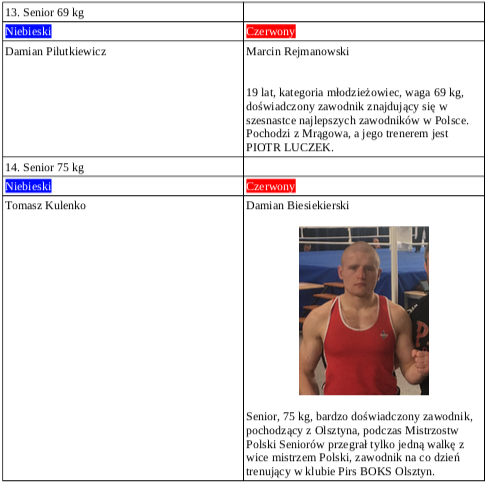 | 13. Senior 69 kg | |
|---|---|
| Niebieski | Czerwony |
| Damian Pilutkiewicz | Marcin Rejmanowski<br><br>19 lat, kategoria młodzieżowiec, waga 69 kg, doświadczony zawodnik znajdujący się w szesnastce najlepszych zawodników w Polsce. Pochodzi z Mrągowa, a jego trenerem jest PIOTR LUCZEK. |
| 14. Senior 75 kg | |
| Niebieski | Czerwony |
| Tomasz Kulenko | Damian Biesiekierski<br><br>Senior, 75 kg, bardzo doświadczony zawodnik, pochodzący z Olsztyna, podczas Mistrzostw Polski Seniorów przegrał tylko jedną walkę z wice mistrzem Polski, zawodnik na co dzień trenujący w klubie Pirs BOKS Olsztyn. |